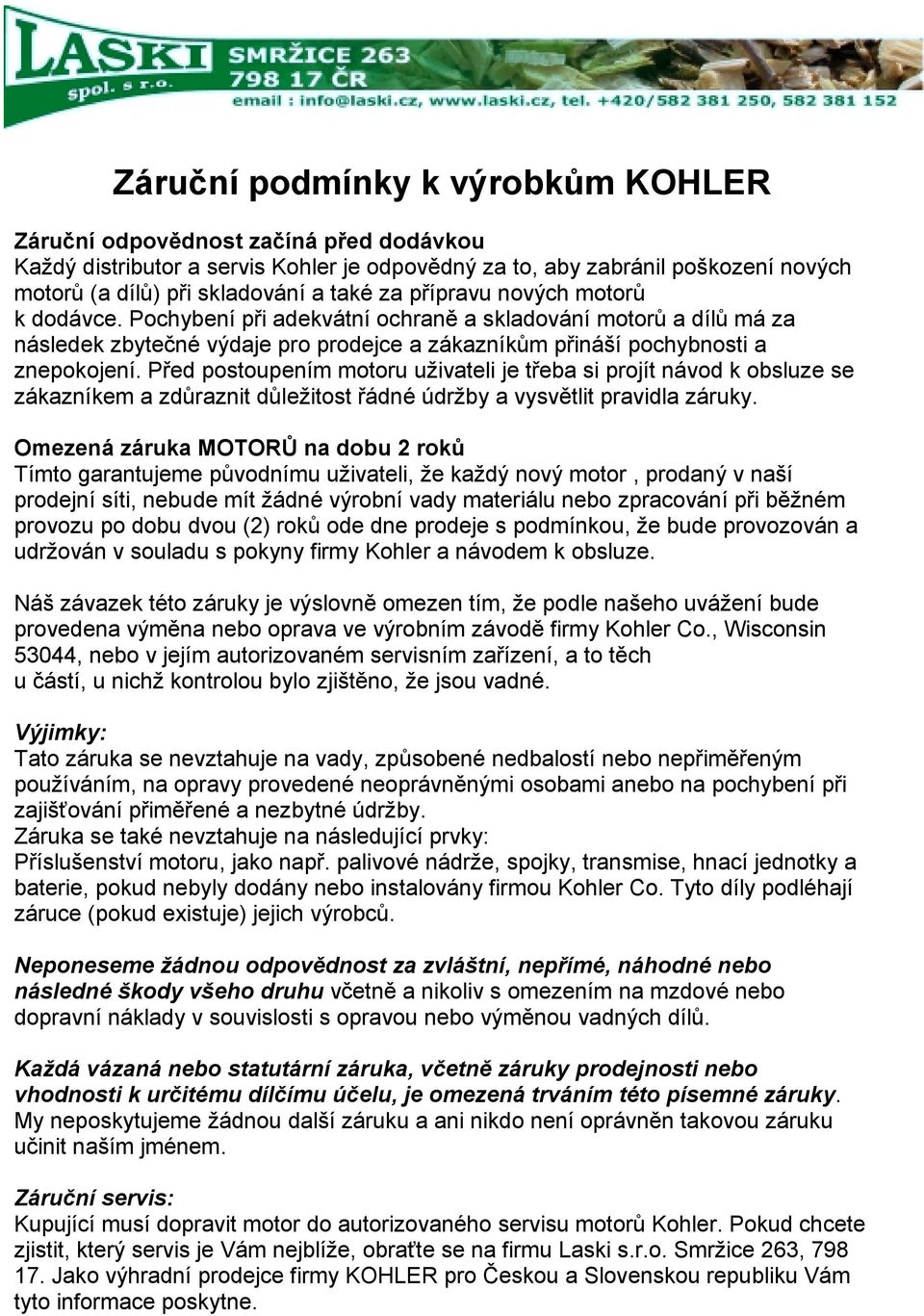 LASKI spol. s r.o. SMRŽICE 263 798 17 ČR email : info@laski.cz, www.laski.cz, tel. +420/582 381 250, 582 381 152

Záruční podmínky k výrobkům KOHLER

Záruční odpovědnost začíná před dodávkou
Každý distributor a servis Kohler je odpovědný za to, aby zabránil poškození nových motorů (a dílů) při skladování a také za přípravu nových motorů k dodávce. Pochybení při adekvátní ochraně a skladování motorů a dílů má za následek zbytečné výdaje pro prodejce a zákazníkům přináší pochybnosti a znepokojení. Před postoupením motoru uživateli je třeba si projít návod k obsluze se zákazníkem a zdůraznit důležitost řádné údržby a vysvětlit pravidla záruky.

Omezená záruka MOTORŮ na dobu 2 roků
Tímto garantujeme původnímu uživateli, že každý nový motor , prodaný v naší prodejní síti, nebude mít žádné výrobní vady materiálu nebo zpracování při běžném provozu po dobu dvou (2) roků ode dne prodeje s podmínkou, že bude provozován a udržován v souladu s pokyny firmy Kohler a návodem k obsluze.

Náš závazek této záruky je výslovně omezen tím, že podle našeho uvážení bude provedena výměna nebo oprava ve výrobním závodě firmy Kohler Co., Wisconsin 53044, nebo v jejím autorizovaném servisním zařízení, a to těch u částí, u nichž kontrolou bylo zjištěno, že jsou vadné.

Výjimky:
Tato záruka se nevztahuje na vady, způsobené nedbalostí nebo nepřiměřeným používáním, na opravy provedené neoprávněnými osobami anebo na pochybení při zajišťování přiměřené a nezbytné údržby.
Záruka se také nevztahuje na následující prvky:
Příslušenství motoru, jako např. palivové nádrže, spojky, transmise, hnací jednotky a baterie, pokud nebyly dodány nebo instalovány firmou Kohler Co. Tyto díly podléhají záruce (pokud existuje) jejich výrobců.

Neponeseme žádnou odpovědnost za zvláštní, nepřímé, náhodné nebo následné škody všeho druhu včetně a nikoliv s omezením na mzdové nebo dopravní náklady v souvislosti s opravou nebo výměnou vadných dílů.

Každá vázaná nebo statutární záruka, včetně záruky prodejnosti nebo vhodnosti k určitému dílčímu účelu, je omezená trváním této písemné záruky. My neposkytujeme žádnou další záruku a ani nikdo není oprávněn takovou záruku učinit naším jménem.

Záruční servis:
Kupující musí dopravit motor do autorizovaného servisu motorů Kohler. Pokud chcete zjistit, který servis je Vám nejblíže, obraťte se na firmu Laski s.r.o. Smržice 263, 798 17. Jako výhradní prodejce firmy KOHLER pro Českou a Slovenskou republiku Vám tyto informace poskytne.